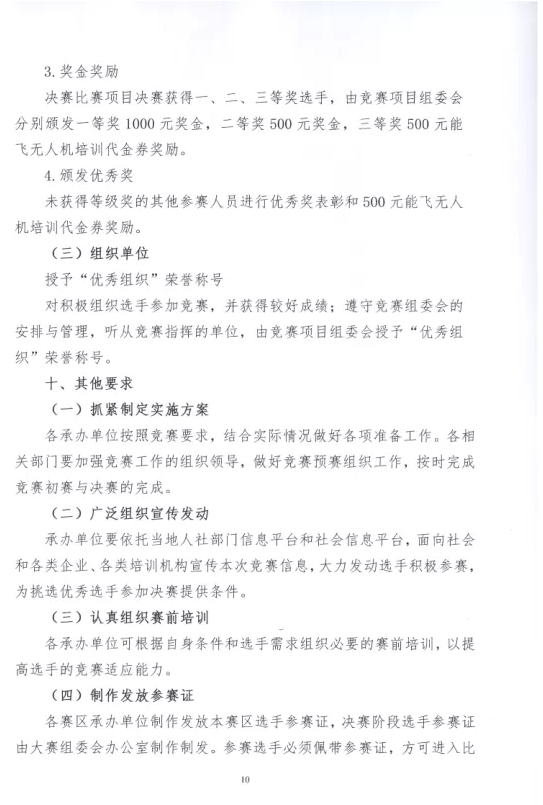 3. 奖金奖励

决赛比赛项目决赛获得一、二、三等奖选手，由竞赛项目组委会分别颁发一等奖 1000 元奖金，二等奖 500 元奖金，三等奖 500 元能飞无人机培训代金券奖励。

4. 颁发优秀奖

未获得等级奖的其他参赛人员进行优秀奖表彰和 500 元能飞无人机培训代金券奖励。

（三）组织单位

授予“优秀组织”荣誉称号

对积极组织选手参加竞赛，并获得较好成绩；遵守竞赛组委会的安排与管理，听从竞赛指挥的单位，由竞赛项目组委会授予“优秀组织”荣誉称号。

十、其他要求

（一）抓紧制定实施方案

各承办单位按照竞赛要求，结合实际情况做好各项准备工作。各相关部门要加强竞赛工作的组织领导，做好竞赛预赛组织工作，按时完成竞赛初赛与决赛的完成。

（二）广泛组织宣传发动

承办单位要依托当地人社部门信息平台和社会信息平台，面向社会和各类企业、各类培训机构宣传本次竞赛信息，大力发动选手积极参赛，为挑选优秀选手参加决赛提供条件。

（三）认真组织赛前培训

各承办单位可根据自身条件和选手需求组织必要的赛前培训，以提高选手的竞赛适应能力。

（四）制作发放参赛证

各赛区承办单位制作发放本赛区选手参赛证，决赛阶段选手参赛证由大赛组委会办公室制作制发。参赛选手必须佩带参赛证，方可进入比

10